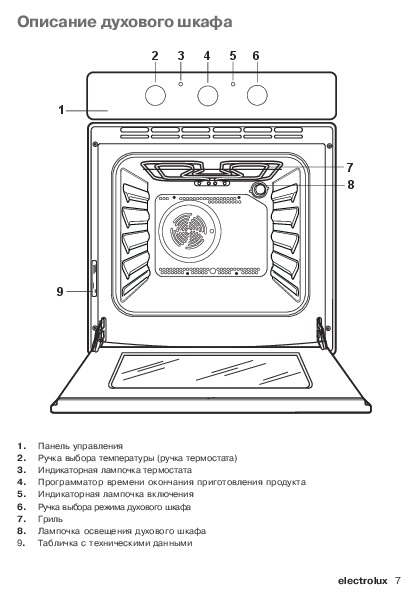 Описание духового шкафа

2 3 4 5 6

1

7

8

9

1. Панель управления
2. Ручка выбора температуры (ручка термостата)
3. Индикаторная лампочка термостата
4. Программатор времени окончания приготовления продукта
5. Индикаторная лампочка включения
6. Ручка выбора режима духового шкафа
7. Гриль
8. Лампочка освещения духового шкафа
9. Табличка с техническими данными

electrolux 7